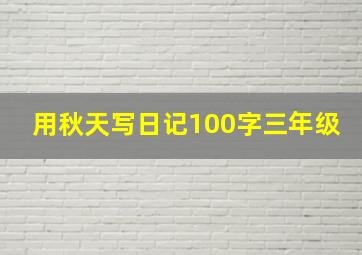 用秋天写日记100字三年级